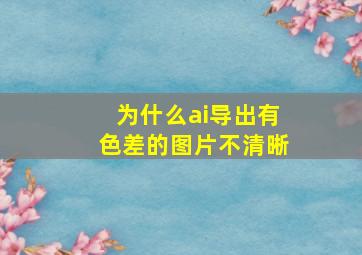 为什么ai导出有色差的图片不清晰